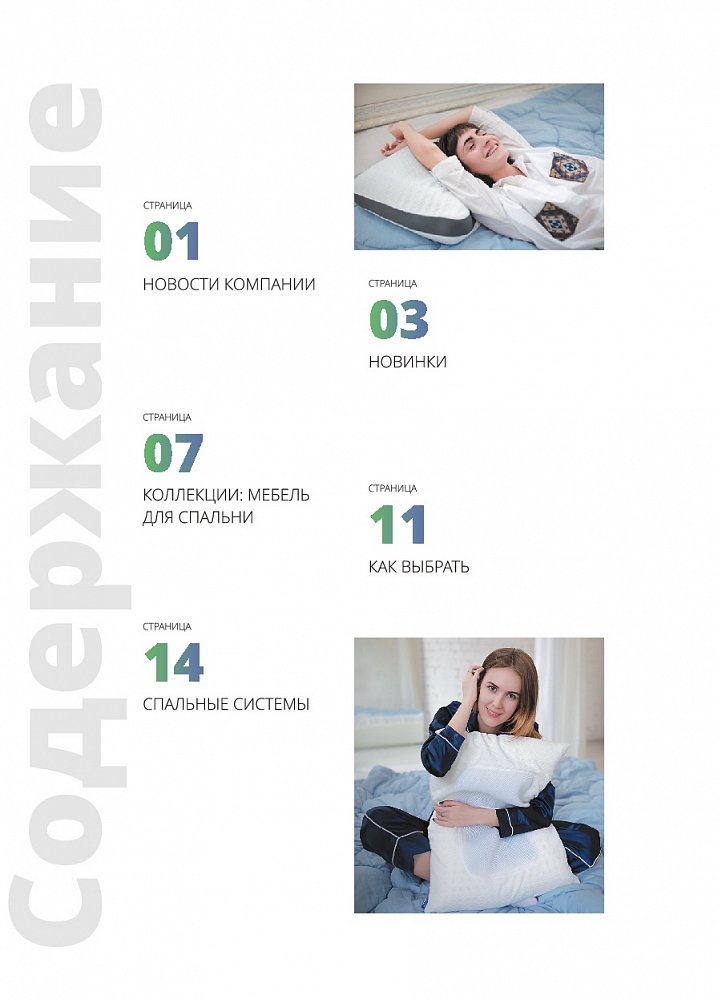 Содержание

СТРАНИЦА
01
НОВОСТИ КОМПАНИИ

СТРАНИЦА
03
НОВИНКИ

СТРАНИЦА
07
КОЛЛЕКЦИИ: МЕБЕЛЬ ДЛЯ СПАЛЬНИ

СТРАНИЦА
11
КАК ВЫБРАТЬ

СТРАНИЦА
14
СПАЛЬНЫЕ СИСТЕМЫ